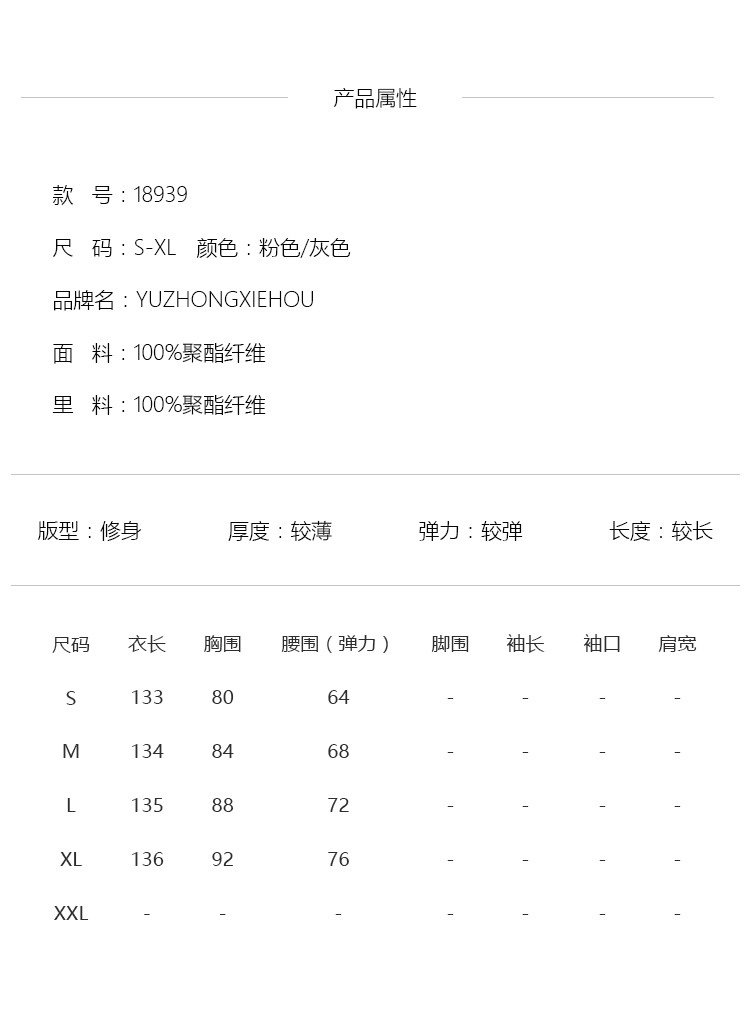 产品属性

款 号：18939

尺 码：S-XL 颜色：粉色/灰色

品牌名：YUZHONGXIEHOU

面 料：100%聚酯纤维

里 料：100%聚酯纤维

版型：修身 厚度：较薄 弹力：较弹 长度：较长

| 尺码 | 衣长 | 胸围 | 腰围（弹力） | 脚围 | 袖长 | 袖口 | 肩宽 |
|---|---|---|---|---|---|---|---|
| S | 133 | 80 | 64 | - | - | - | - |
| M | 134 | 84 | 68 | - | - | - | - |
| L | 135 | 88 | 72 | - | - | - | - |
| XL | 136 | 92 | 76 | - | - | - | - |
| XXL | - | - | - | - | - | - | - |